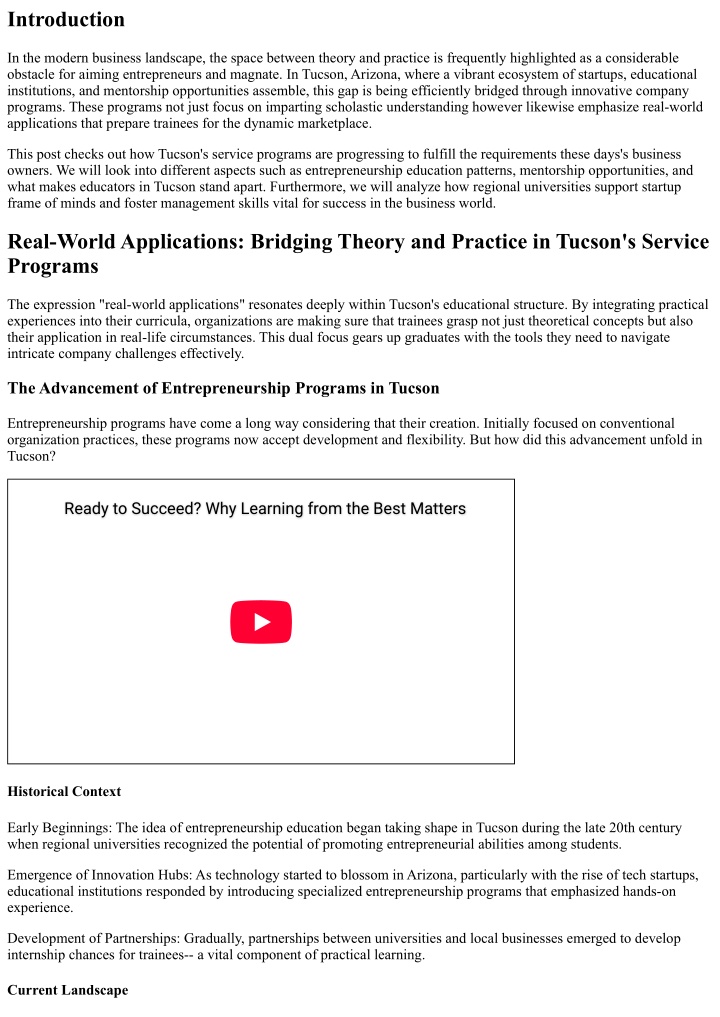 Introduction

In the modern business landscape, the space between theory and practice is frequently highlighted as a considerable obstacle for aiming entrepreneurs and magnate. In Tucson, Arizona, where a vibrant ecosystem of startups, educational institutions, and mentorship opportunities assemble, this gap is being efficiently bridged through innovative company programs. These programs not just focus on imparting scholastic understanding however likewise emphasize real-world applications that prepare trainees for the dynamic marketplace.

This post checks out how Tucson's service programs are progressing to fulfill the requirements these days's business owners. We will look into different aspects such as entrepreneurship education patterns, mentorship opportunities, and what makes educators in Tucson stand apart. Furthermore, we will analyze how regional universities support startup frame of minds and foster management skills vital for success in the business world.

Real-World Applications: Bridging Theory and Practice in Tucson's Service Programs

The expression "real-world applications" resonates deeply within Tucson's educational structure. By integrating practical experiences into their curricula, organizations are making sure that trainees grasp not just theoretical concepts but also their application in real-life circumstances. This dual focus gears up graduates with the tools they need to navigate intricate company challenges effectively.

The Advancement of Entrepreneurship Programs in Tucson

Entrepreneurship programs have come a long way considering that their creation. Initially focused on conventional organization practices, these programs now accept development and flexibility. But how did this advancement unfold in Tucson?

Ready to Succeed? Why Learning from the Best Matters

Historical Context

Early Beginnings: The idea of entrepreneurship education began taking shape in Tucson during the late 20th century when regional universities recognized the potential of promoting entrepreneurial abilities among students.

Emergence of Innovation Hubs: As technology started to blossom in Arizona, particularly with the rise of tech startups, educational institutions responded by introducing specialized entrepreneurship programs that emphasized hands-on experience.

Development of Partnerships: Gradually, partnerships between universities and local businesses emerged to develop internship chances for trainees-- a vital component of practical learning.

Current Landscape